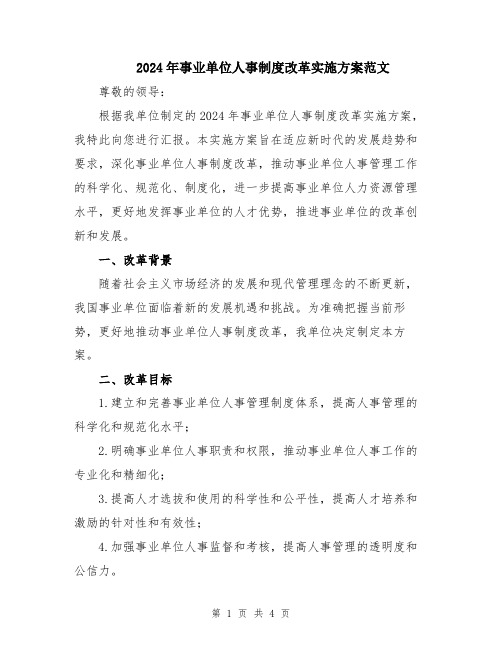 2024年事业单位人事制度改革实施方案范文

尊敬的领导：

根据我单位制定的2024年事业单位人事制度改革实施方案，我特此向您进行汇报。本实施方案旨在适应新时代的发展趋势和要求，深化事业单位人事制度改革，推动事业单位人事管理工作的科学化、规范化、制度化，进一步提高事业单位人力资源管理水平，更好地发挥事业单位的人才优势，推进事业单位的改革创新和发展。

一、改革背景

随着社会主义市场经济的发展和现代管理理念的不断更新，我国事业单位面临着新的发展机遇和挑战。为准确把握当前形势，更好地推动事业单位人事制度改革，我单位决定制定本方案。

二、改革目标

1.建立和完善事业单位人事管理制度体系，提高人事管理的科学化和规范化水平；

2.明确事业单位人事职责和权限，推动事业单位人事工作的专业化和精细化；

3.提高人才选拔和使用的科学性和公平性，提高人才培养和激励的针对性和有效性；

4.加强事业单位人事监督和考核，提高人事管理的透明度和公信力。

第 1 页 共 4 页